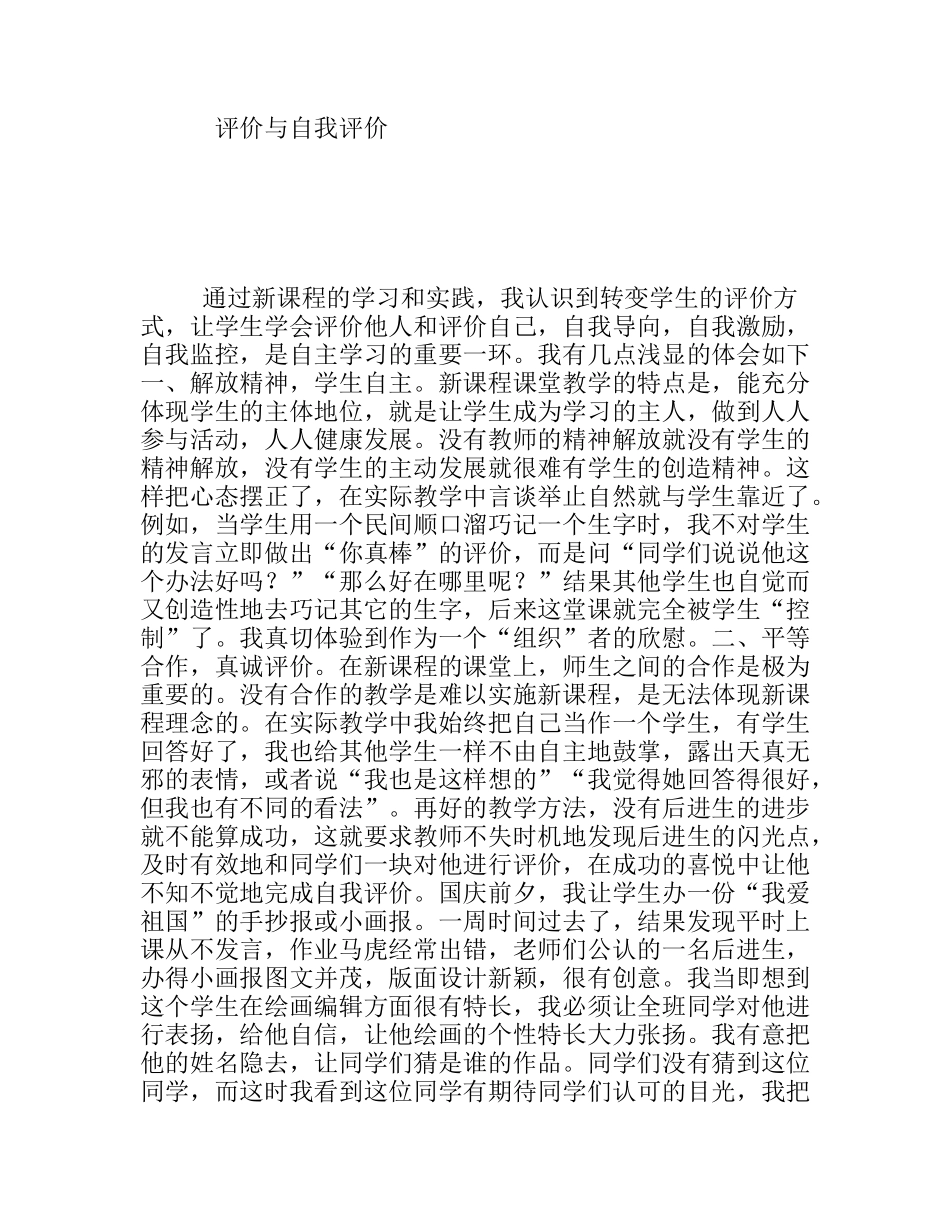 评价与自我评价

通过新课程的学习和实践，我认识到转变学生的评价方式，让学生学会评价他人和评价自己，自我导向，自我激励，自我监控，是自主学习的重要一环。我有几点浅显的体会如下一、解放精神，学生自主。新课程课堂教学的特点是，能充分体现学生的主体地位，就是让学生成为学习的主人，做到人人参与活动，人人健康发展。没有教师的精神解放就没有学生的精神解放，没有学生的主动发展就很难有学生的创造精神。这样把心态摆正了，在实际教学中言谈举止自然就与学生靠近了。例如，当学生用一个民间顺口溜巧记一个生字时，我不对学生的发言立即做出“你真棒”的评价，而是问“同学们说说他这个办法好吗？”“那么好在哪里呢？”结果其他学生也自觉而又创造性地去巧记其它的生字，后来这堂课就完全被学生“控制”了。我真切体验到作为一个“组织”者的欣慰。二、平等合作，真诚评价。在新课程的课堂上，师生之间的合作是极为重要的。没有合作的教学是难以实施新课程，是无法体现新课程理念的。在实际教学中我始终把自己当作一个学生，有学生回答好了，我也给其他学生一样不由自主地鼓掌，露出天真无邪的表情，或者说“我也是这样想的”“我觉得她回答得很好，但我也有不同的看法”。再好的教学方法，没有后进生的进步就不能算成功，这就要求教师不失时机地发现后进生的闪光点，及时有效地和同学们一块对他进行评价，在成功的喜悦中让他不知不觉地完成自我评价。国庆前夕，我让学生办一份“我爱祖国”的手抄报或小画报。一周时间过去了，结果发现平时上课从不发言，作业马虎经常出错，老师们公认的一名后进生，办得小画报图文并茂，版面设计新颖，很有创意。我当即想到这个学生在绘画编辑方面很有特长，我必须让全班同学对他进行表扬，给他自信，让他绘画的个性特长大力张扬。我有意把他的姓名隐去，让同学们猜是谁的作品。同学们没有猜到这位同学，而这时我看到这位同学有期待同学们认可的目光，我把